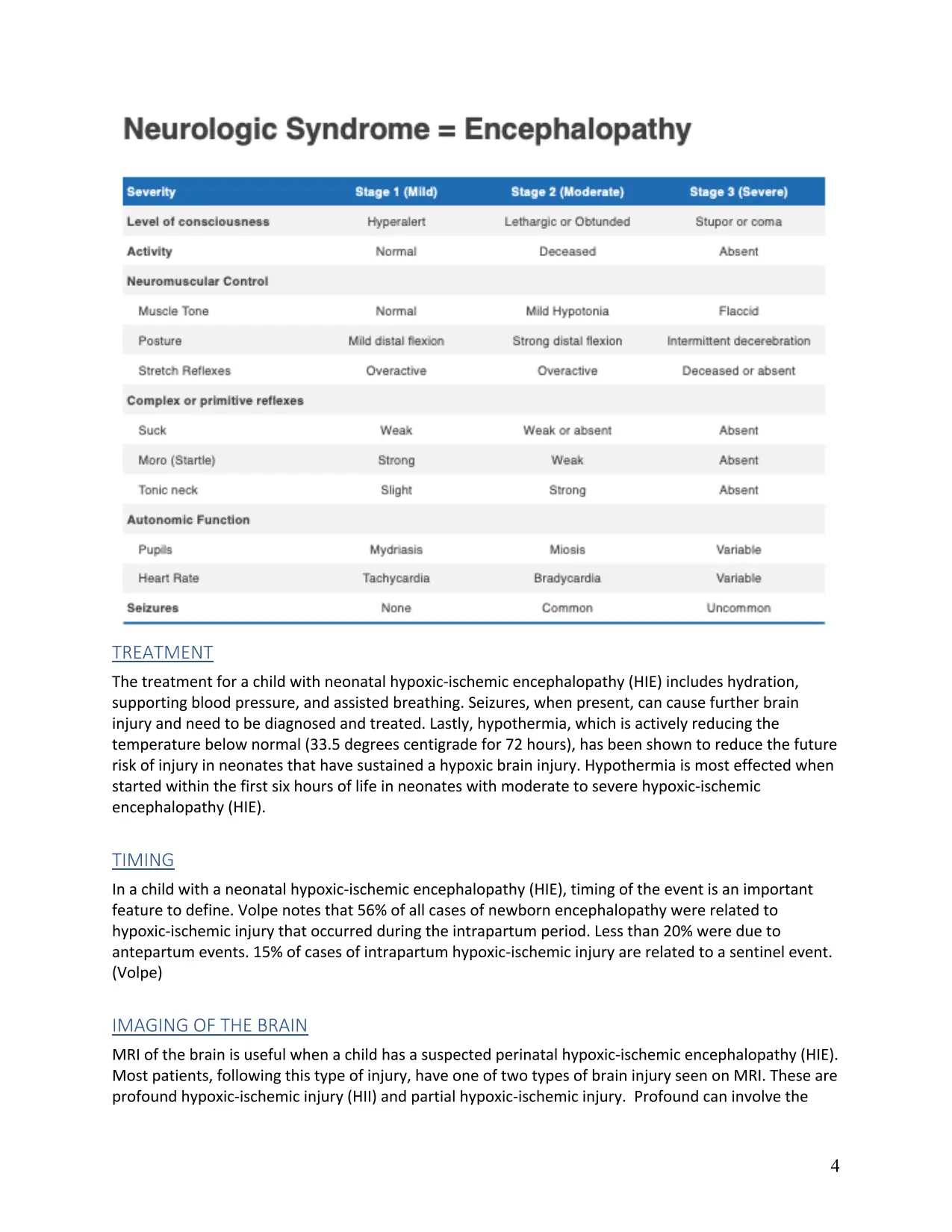 Neurologic Syndrome = Encephalopathy

| Severity | Stage 1 (Mild) | Stage 2 (Moderate) | Stage 3 (Severe) |
|---|---|---|---|
| Level of consciousness | Hyperalert | Lethargic or Obtunded | Stupor or coma |
| Activity | Normal | Deceased | Absent |
| Neuromuscular Control | | | |
| Muscle Tone | Normal | Mild Hypotonia | Flaccid |
| Posture | Mild distal flexion | Strong distal flexion | Intermittent decerebration |
| Stretch Reflexes | Overactive | Overactive | Deceased or absent |
| Complex or primitive reflexes | | | |
| Suck | Weak | Weak or absent | Absent |
| Moro (Startle) | Strong | Weak | Absent |
| Tonic neck | Slight | Strong | Absent |
| Autonomic Function | | | |
| Pupils | Mydriasis | Miosis | Variable |
| Heart Rate | Tachycardia | Bradycardia | Variable |
| Seizures | None | Common | Uncommon |

TREATMENT
The treatment for a child with neonatal hypoxic-ischemic encephalopathy (HIE) includes hydration, supporting blood pressure, and assisted breathing. Seizures, when present, can cause further brain injury and need to be diagnosed and treated. Lastly, hypothermia, which is actively reducing the temperature below normal (33.5 degrees centigrade for 72 hours), has been shown to reduce the future risk of injury in neonates that have sustained a hypoxic brain injury. Hypothermia is most effected when started within the first six hours of life in neonates with moderate to severe hypoxic-ischemic encephalopathy (HIE).

TIMING
In a child with a neonatal hypoxic-ischemic encephalopathy (HIE), timing of the event is an important feature to define. Volpe notes that 56% of all cases of newborn encephalopathy were related to hypoxic-ischemic injury that occurred during the intrapartum period. Less than 20% were due to antepartum events. 15% of cases of intrapartum hypoxic-ischemic injury are related to a sentinel event. (Volpe)

IMAGING OF THE BRAIN
MRI of the brain is useful when a child has a suspected perinatal hypoxic-ischemic encephalopathy (HIE). Most patients, following this type of injury, have one of two types of brain injury seen on MRI. These are profound hypoxic-ischemic injury (HII) and partial hypoxic-ischemic injury. Profound can involve the

4